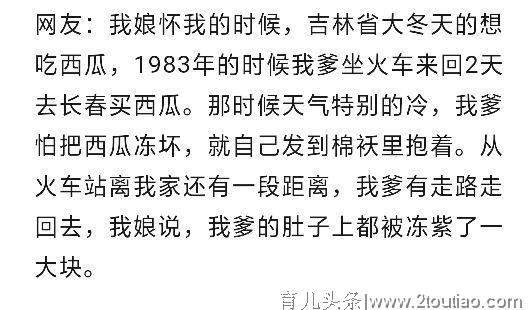 网友：我娘怀我的时候，吉林省大冬天的想吃西瓜，1983年的时候我爹坐火车来回2天去长春买西瓜。那时候天气特别的冷，我爹怕把西瓜冻坏，就自己发到棉袄里抱着。从火车站离我家还有一段距离，我爹有走路走回去，我娘说，我爹的肚子上都被冻紫了一大块。

育儿头条|www.2toutiao.com